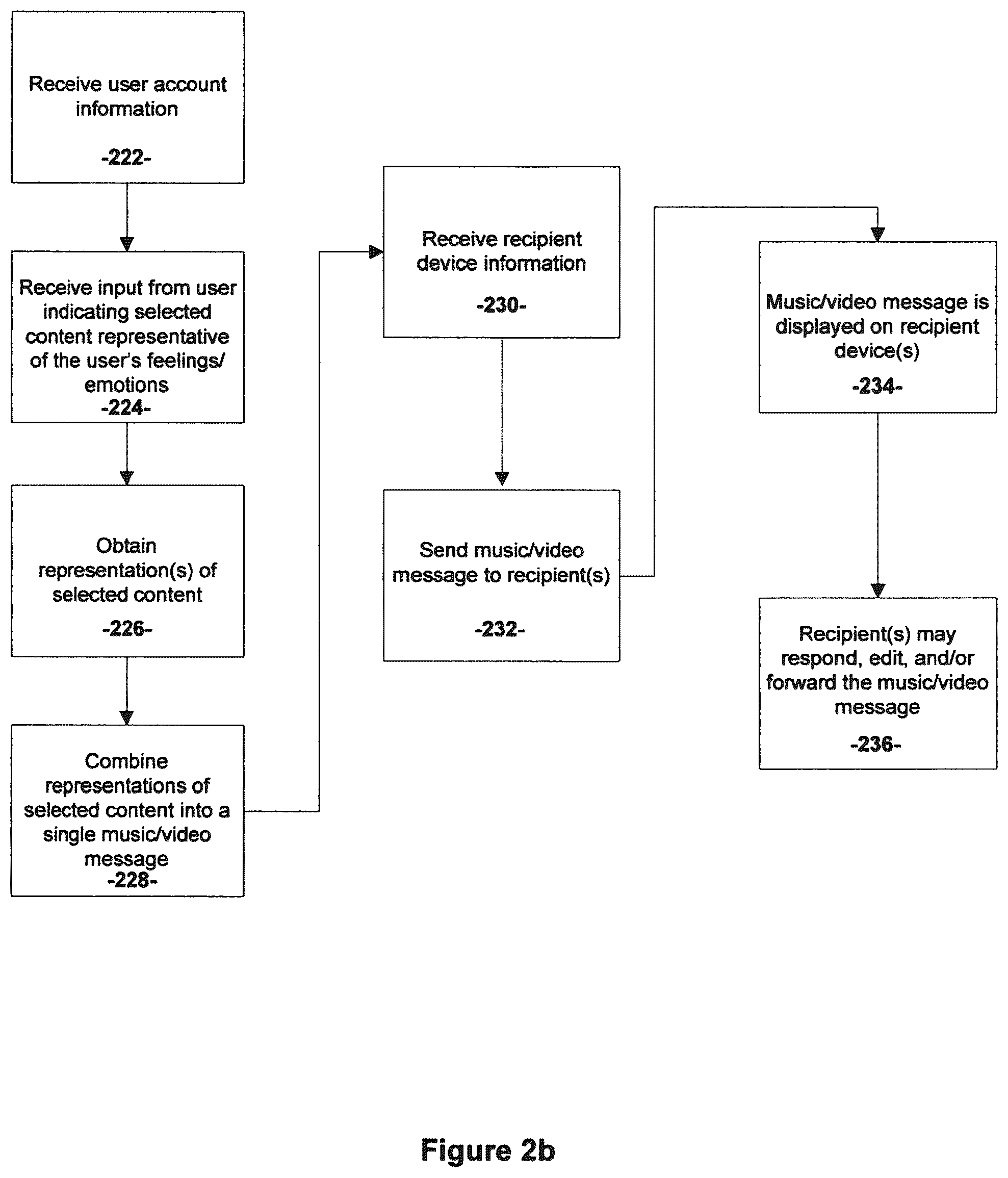 Receive user account information

-222-

Receive input from user indicating selected content representative of the user's feelings/ emotions
-224-

Obtain representation(s) of selected content

-226-

Combine representations of selected content into a single music/video message
-228-

Receive recipient device information

-230-

Send music/video message to recipient(s)

-232-

Music/video message is displayed on recipient device(s)

-234-

Recipient(s) may respond, edit, and/or forward the music/video message

-236-

Figure 2b